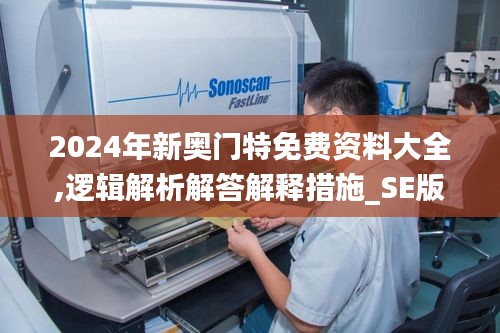 Sonoscan
FastLine

2024年新奥门特免费资料大全,逻辑解析解答解释措施_SE版